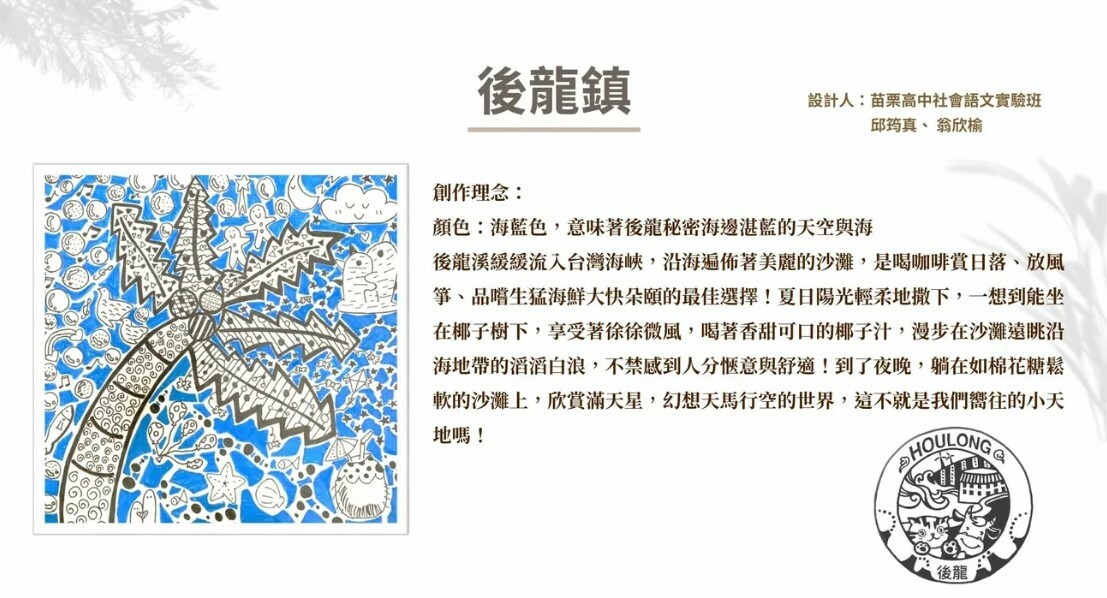 後龍鎮

設計人：苗栗高中社會語文實驗班
邱筠真、翁欣榆

創作理念：
顏色：海藍色，意味著後龍秘密海邊湛藍的天空與海
後龍溪緩緩流入台灣海峽，沿海遍佈著美麗的沙灘，是喝咖啡賞日落、放風箏、品嚐生猛海鮮大快朵頤的最佳選擇！夏日陽光輕柔地撒下，一想到能坐在椰子樹下，享受著徐徐微風，喝著香甜可口的椰子汁，漫步在沙灘遠眺沿海地帶的滔滔白浪，不禁感到人分愜意與舒適！到了夜晚，躺在如棉花糖鬆軟的沙灘上，欣賞滿天星，幻想天馬行空的世界，這不就是我們嚮往的小天地嗎！

HOULONG
後龍